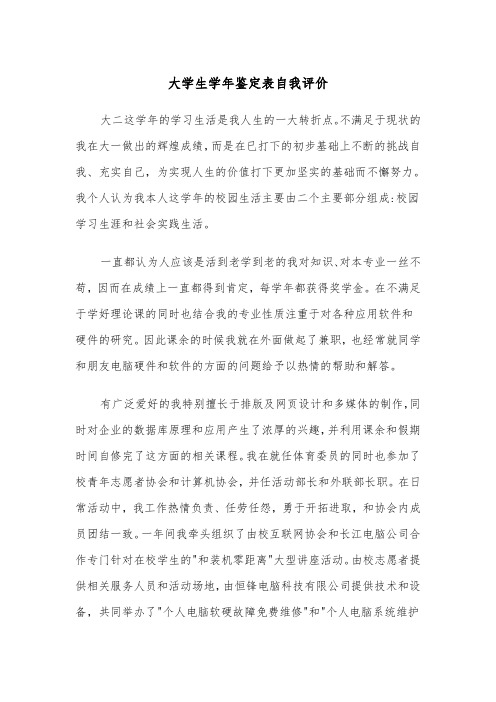 大学生学年鉴定表自我评价

大二这学年的学习生活是我人生的一大转折点。不满足于现状的我在大一做出的辉煌成绩，而是在已打下的初步基础上不断的挑战自我、充实自己，为实现人生的价值打下更加坚实的基础而不懈努力。我个人认为我本人这学年的校园生活主要由二个主要部分组成:校园学习生涯和社会实践生活。

一直都认为人应该是活到老学到老的我对知识、对本专业一丝不苟，因而在成绩上一直都得到肯定，每学年都获得奖学金。在不满足于学好理论课的同时也结合我的专业性质注重于对各种应用软件和硬件的研究。因此课余的时候我就在外面做起了兼职，也经常就同学和朋友电脑硬件和软件的方面的问题给予以热情的帮助和解答。

有广泛爱好的我特别擅长于排版及网页设计和多媒体的制作，同时对企业的数据库原理和应用产生了浓厚的兴趣，并利用课余和假期时间自修完了这方面的相关课程。我在就任体育委员的同时也参加了校青年志愿者协会和计算机协会，并任活动部长和外联部长职。在日常活动中，我工作热情负责、任劳任怨，勇于开拓进取，和协会内成员团结一致。一年间我牵头组织了由校互联网协会和长江电脑公司合作专门针对在校学生的"和装机零距离"大型讲座活动。由校志愿者提供相关服务人员和活动场地，由恒锋电脑科技有限公司提供技术和设备，共同举办了"个人电脑软硬故障免费维修"和"个人电脑系统维护